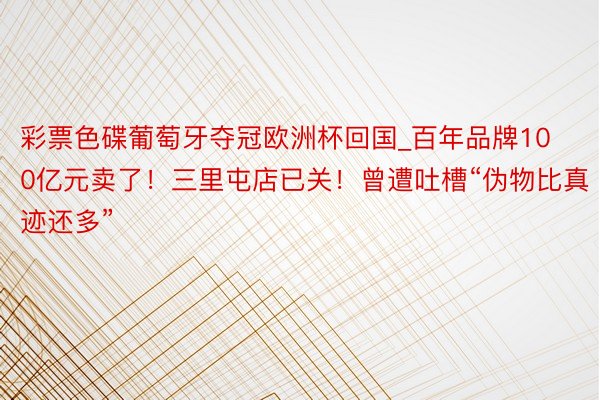 彩票色碟葡萄牙夺冠欧洲杯回国_百年品牌100亿元卖了！三里屯店已关！曾遭吐槽“伪物比真迹还多”